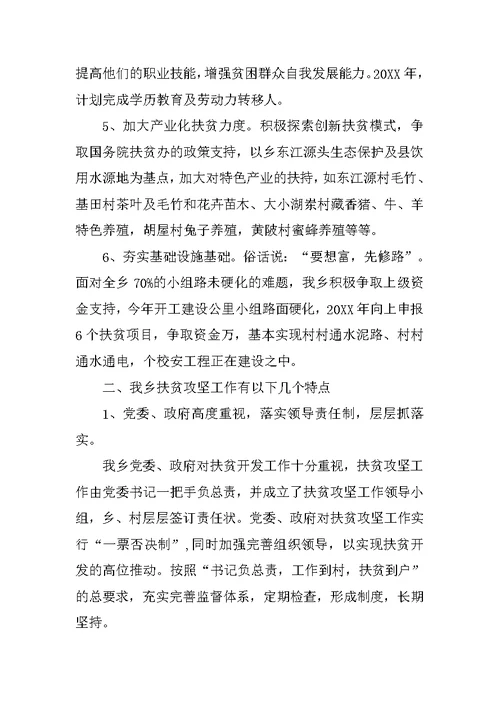 提高他们的职业技能，增强贫困群众自我发展能力。20XX 年，计划完成学历教育及劳动力转移人。

5、加大产业化扶贫力度。积极探索创新扶贫模式，争取国务院扶贫办的政策支持，以乡东江源头生态保护及县饮用水源地为基点，加大对特色产业的扶持，如东江源村毛竹、基田村茶叶及毛竹和花卉苗木、大小湖崇村藏香猪、牛、羊特色养殖，胡屋村兔子养殖，黄陂村蜜蜂养殖等等。

6、夯实基础设施基础。俗话说：“要想富，先修路”。面对全乡 70%的小组路未硬化的难题，我乡积极争取上级资金支持，今年开工建设公里小组路面硬化，20XX 年向上申报 6 个扶贫项目，争取资金万，基本实现村村通水泥路、村村通水通电，个校安工程正在建设之中。

二、我乡扶贫攻坚工作有以下几个特点

1、党委、政府高度重视，落实领导责任制，层层抓落实。

我乡党委、政府对扶贫开发工作十分重视，扶贫攻坚工作由党委书记一把手负总责，并成立了扶贫攻坚工作领导小组，乡、村层层签订责任状。党委、政府对扶贫攻坚工作实行“一票否决制”，同时加强完善组织领导，以实现扶贫开发的高位推动。按照“书记负总责，工作到村，扶贫到户”的总要求，充实完善监督体系，定期检查，形成制度，长期坚持。